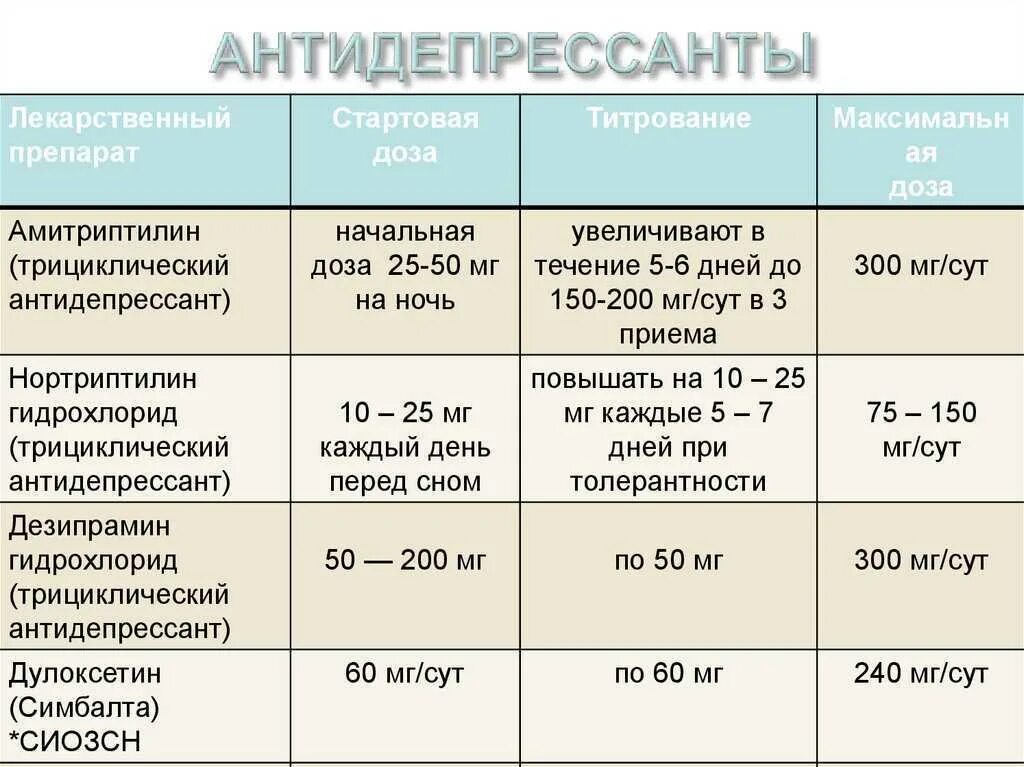 АНТИДЕПРЕССАНТЫ

| Лекарственный препарат | Стартовая доза | Титрование | Максимальная доза |
|---|---|---|---|
| Амитриптилин (трициклический антидепрессант) | начальная доза 25-50 мг на ночь | увеличивают в течение 5-6 дней до 150-200 мг/сут в 3 приема | 300 мг/сут |
| Нортриптилин гидрохлорид (трициклический антидепрессант) | 10 – 25 мг каждый день перед сном | повышать на 10 – 25 мг каждые 5 – 7 дней при толерантности | 75 – 150 мг/сут |
| Дезипрамин гидрохлорид (трициклический антидепрессант) | 50 — 200 мг | по 50 мг | 300 мг/сут |
| Дулоксетин (Симбалта) *СИОЗСН | 60 мг/сут | по 60 мг | 240 мг/сут |